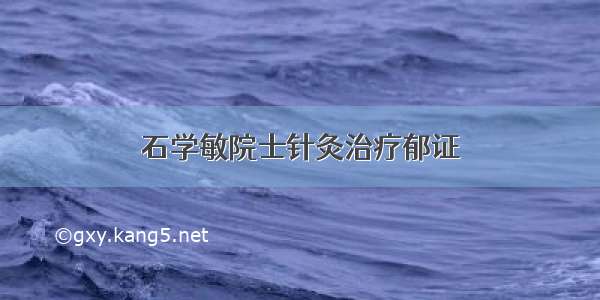 石学敏院士针灸治疗郁证

©gxy.kang5.net